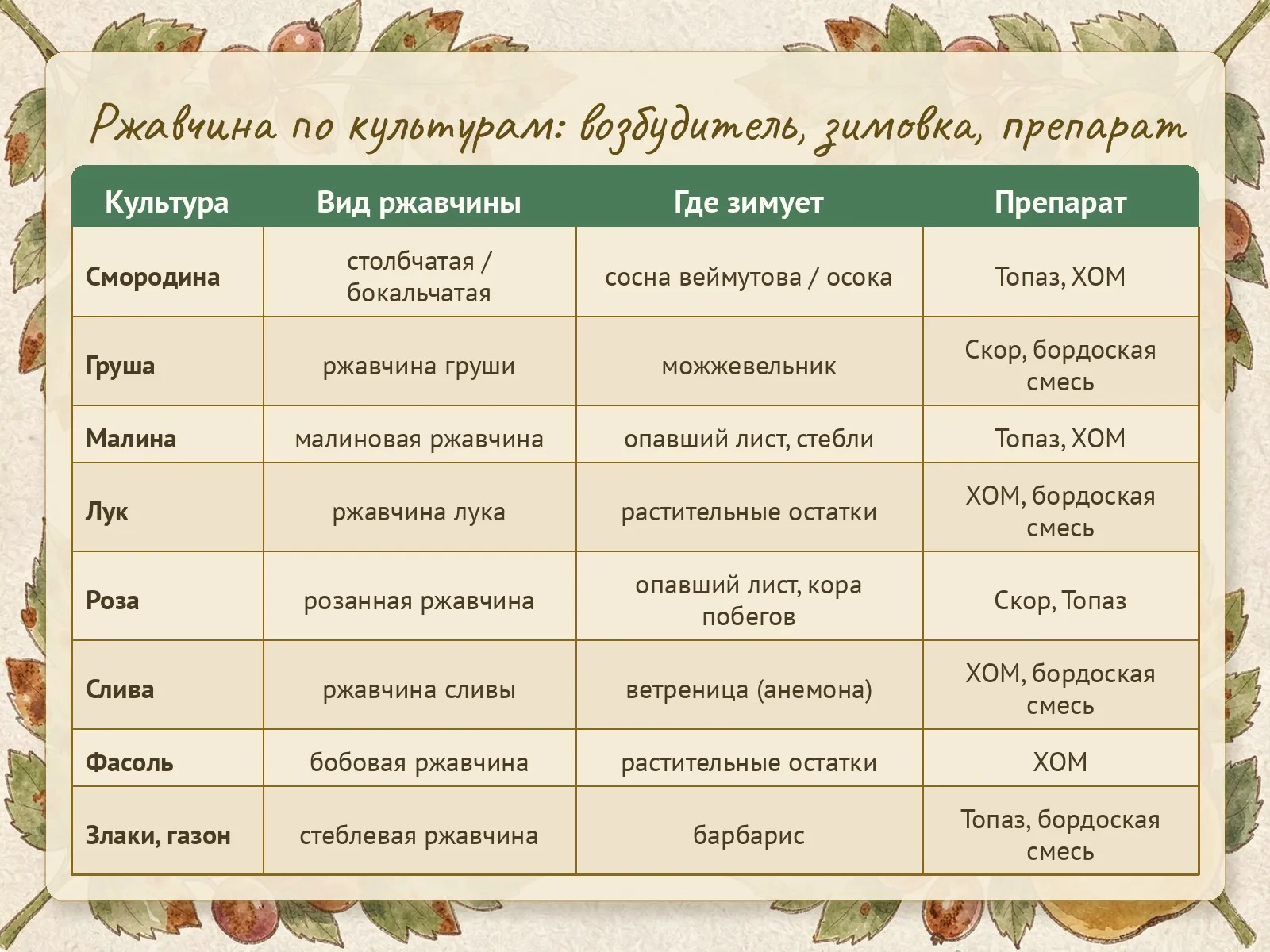 Ржавчина по культурам: возбудитель, зимовка, препарат

| Культура | Вид ржавчины | Где зимует | Препарат |
|---|---|---|---|
| Смородина | столбчатая / бокальчатая | сосна веймутова / осока | Топаз, ХОМ |
| Груша | ржавчина груши | можжевельник | Скор, бордоская смесь |
| Малина | малиновая ржавчина | опавший лист, стебли | Топаз, ХОМ |
| Лук | ржавчина лука | растительные остатки | ХОМ, бордоская смесь |
| Роза | розанная ржавчина | опавший лист, кора побегов | Скор, Топаз |
| Слива | ржавчина сливы | ветреница (анемона) | ХОМ, бордоская смесь |
| Фасоль | бобовая ржавчина | растительные остатки | ХОМ |
| Злаки, газон | стеблевая ржавчина | барбарис | Топаз, бордоская смесь |